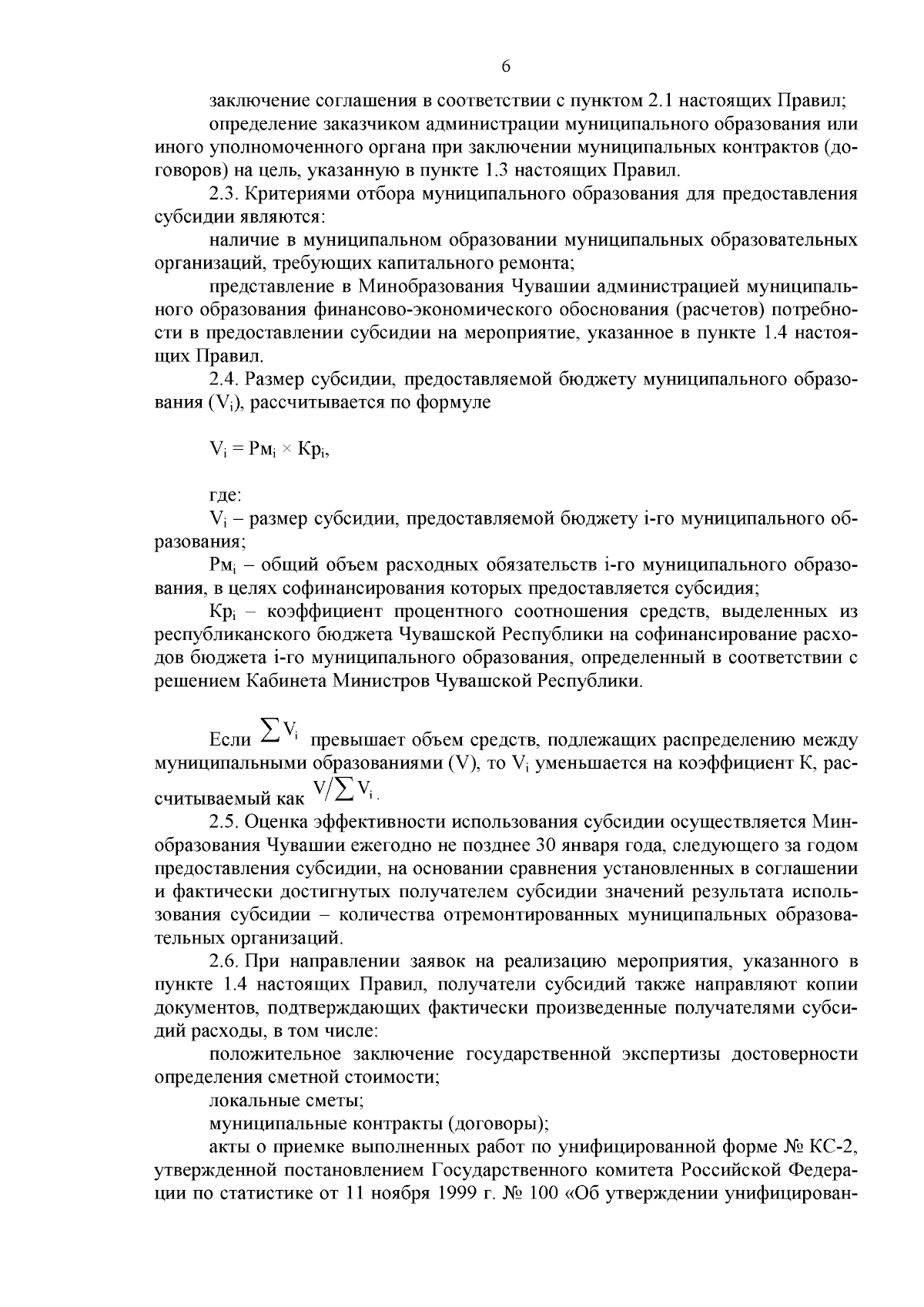 6

заключение соглашения в соответствии с пунктом 2.1 настоящих Правил;

определение заказчиком администрации муниципального образования или иного уполномоченного органа при заключении муниципальных контрактов (договоров) на цель, указанную в пункте 1.3 настоящих Правил.

2.3. Критериями отбора муниципального образования для предоставления субсидии являются:

наличие в муниципальном образовании муниципальных образовательных организаций, требующих капитального ремонта;

представление в Минобразования Чувашии администрацией муниципального образования финансово-экономического обоснования (расчетов) потребности в предоставлении субсидии на мероприятие, указанное в пункте 1.4 настоящих Правил.

2.4. Размер субсидии, предоставляемой бюджету муниципального образования ($V_i$), рассчитывается по формуле

$V_i = Рм_i \times Кр_i$,

где:

$V_i$ – размер субсидии, предоставляемой бюджету i-го муниципального образования;

$Рм_i$ – общий объем расходных обязательств i-го муниципального образования, в целях софинансирования которых предоставляется субсидия;

$Кр_i$ – коэффициент процентного соотношения средств, выделенных из республиканского бюджета Чувашской Республики на софинансирование расходов бюджета i-го муниципального образования, определенный в соответствии с решением Кабинета Министров Чувашской Республики.

Если $\sum V_i$ превышает объем средств, подлежащих распределению между муниципальными образованиями (V), то $V_i$ уменьшается на коэффициент К, рассчитываемый как $V/\sum V_i$.

2.5. Оценка эффективности использования субсидии осуществляется Минобразования Чувашии ежегодно не позднее 30 января года, следующего за годом предоставления субсидии, на основании сравнения установленных в соглашении и фактически достигнутых получателем субсидии значений результата использования субсидии – количества отремонтированных муниципальных образовательных организаций.

2.6. При направлении заявок на реализацию мероприятия, указанного в пункте 1.4 настоящих Правил, получатели субсидий также направляют копии документов, подтверждающих фактически произведенные получателями субсидий расходы, в том числе:

положительное заключение государственной экспертизы достоверности определения сметной стоимости;

локальные сметы;

муниципальные контракты (договоры);

акты о приемке выполненных работ по унифицированной форме № КС-2, утвержденной постановлением Государственного комитета Российской Федерации по статистике от 11 ноября 1999 г. № 100 «Об утверждении унифицирован-